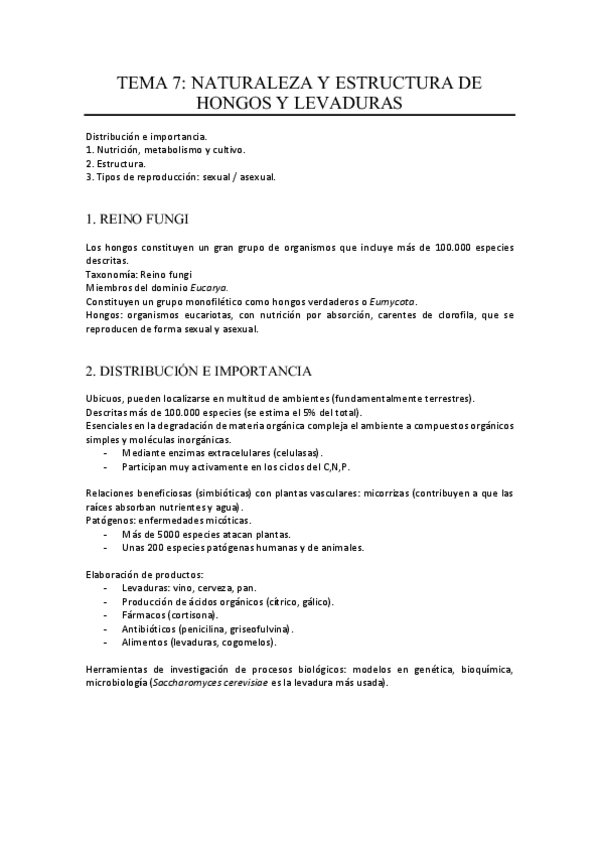 TEMA 7: NATURALEZA Y ESTRUCTURA DE HONGOS Y LEVADURAS

Distribución e importancia.
1. Nutrición, metabolismo y cultivo.
2. Estructura.
3. Tipos de reproducción: sexual / asexual.

1. REINO FUNGI

Los hongos constituyen un gran grupo de organismos que incluye más de 100.000 especies descritas.
Taxonomía: Reino fungi
Miembros del dominio Eucarya.
Constituyen un grupo monofilético como hongos verdaderos o Eumycota.
Hongos: organismos eucariotas, con nutrición por absorción, carentes de clorofila, que se reproducen de forma sexual y asexual.

2. DISTRIBUCIÓN E IMPORTANCIA

Ubicuos, pueden localizarse en multitud de ambientes (fundamentalmente terrestres).
Descritas más de 100.000 especies (se estima el 5% del total).
Esenciales en la degradación de materia orgánica compleja el ambiente a compuestos orgánicos simples y moléculas inorgánicas.
- Mediante enzimas extracelulares (celulasas).
- Participan muy activamente en los ciclos del C,N,P.

Relaciones beneficiosas (simbióticas) con plantas vasculares: micorrizas (contribuyen a que las raíces absorban nutrientes y agua).
Patógenos: enfermedades micóticas.
- Más de 5000 especies atacan plantas.
- Unas 200 especies patógenas humanas y de animales.

Elaboración de productos:
- Levaduras: vino, cerveza, pan.
- Producción de ácidos orgánicos (cítrico, gálico).
- Fármacos (cortisona).
- Antibióticos (penicilina, griseofulvina).
- Alimentos (levaduras, cogomelos).

Herramientas de investigación de procesos biológicos: modelos en genética, bioquímica, microbiología (Saccharomyces cerevisiae es la levadura más usada).